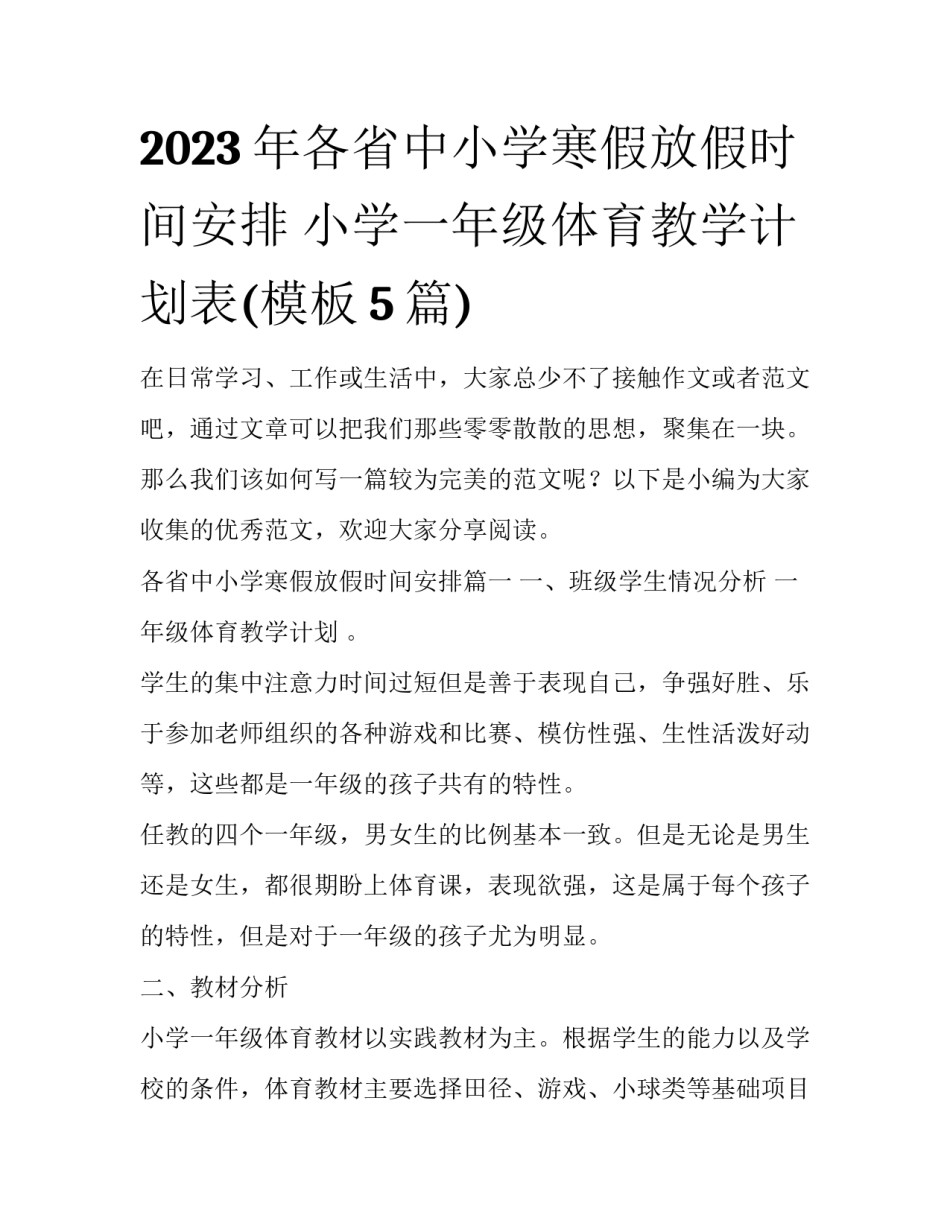 2023 年各省中小学寒假放假时间安排 小学一年级体育教学计划表(模板 5 篇)

在日常学习、工作或生活中，大家总少不了接触作文或者范文吧，通过文章可以把我们那些零零散散的思想，聚集在一块。那么我们该如何写一篇较为完美的范文呢？以下是小编为大家收集的优秀范文，欢迎大家分享阅读。

各省中小学寒假放假时间安排篇一 一、班级学生情况分析 一年级体育教学计划 。

学生的集中注意力时间过短但是善于表现自己，争强好胜、乐于参加老师组织的各种游戏和比赛、模仿性强、生性活泼好动等，这些都是一年级的孩子共有的特性。

任教的四个一年级，男女生的比例基本一致。但是无论是男生还是女生，都很期盼上体育课，表现欲强，这是属于每个孩子的特性，但是对于一年级的孩子尤为明显。

二、教材分析

小学一年级体育教材以实践教材为主。根据学生的能力以及学校的条件，体育教材主要选择田径、游戏、小球类等基础项目